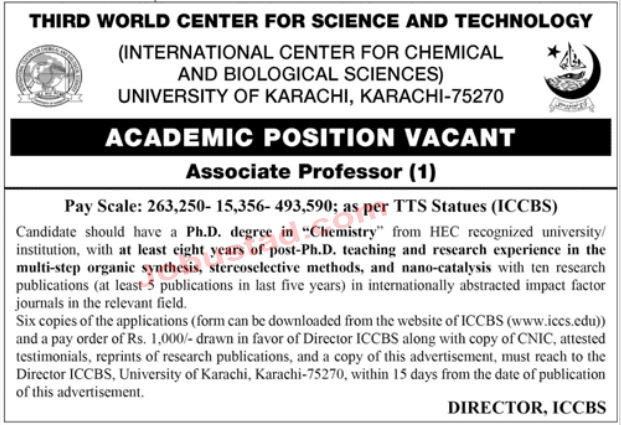 THIRD WORLD CENTER FOR SCIENCE AND TECHNOLOGY

(INTERNATIONAL CENTER FOR CHEMICAL AND BIOLOGICAL SCIENCES)
UNIVERSITY OF KARACHI, KARACHI-75270

ACADEMIC POSITION VACANT

Associate Professor (1)

Pay Scale: 263,250- 15,356- 493,590; as per TTS Statues (ICCBS)

Candidate should have a Ph.D. degree in "Chemistry" from HEC recognized university/ institution, with at least eight years of post-Ph.D. teaching and research experience in the multi-step organic synthesis, stereoselective methods, and nano-catalysis with ten research publications (at least 5 publications in last five years) in internationally abstracted impact factor journals in the relevant field.
Six copies of the applications (form can be downloaded from the website of ICCBS (www.iccs.edu)) and a pay order of Rs. 1,000/- drawn in favor of Director ICCBS along with copy of CNIC, attested testimonials, reprints of research publications, and a copy of this advertisement, must reach to the Director ICCBS, University of Karachi, Karachi-75270, within 15 days from the date of publication of this advertisement.

DIRECTOR, ICCBS

jobustad.com